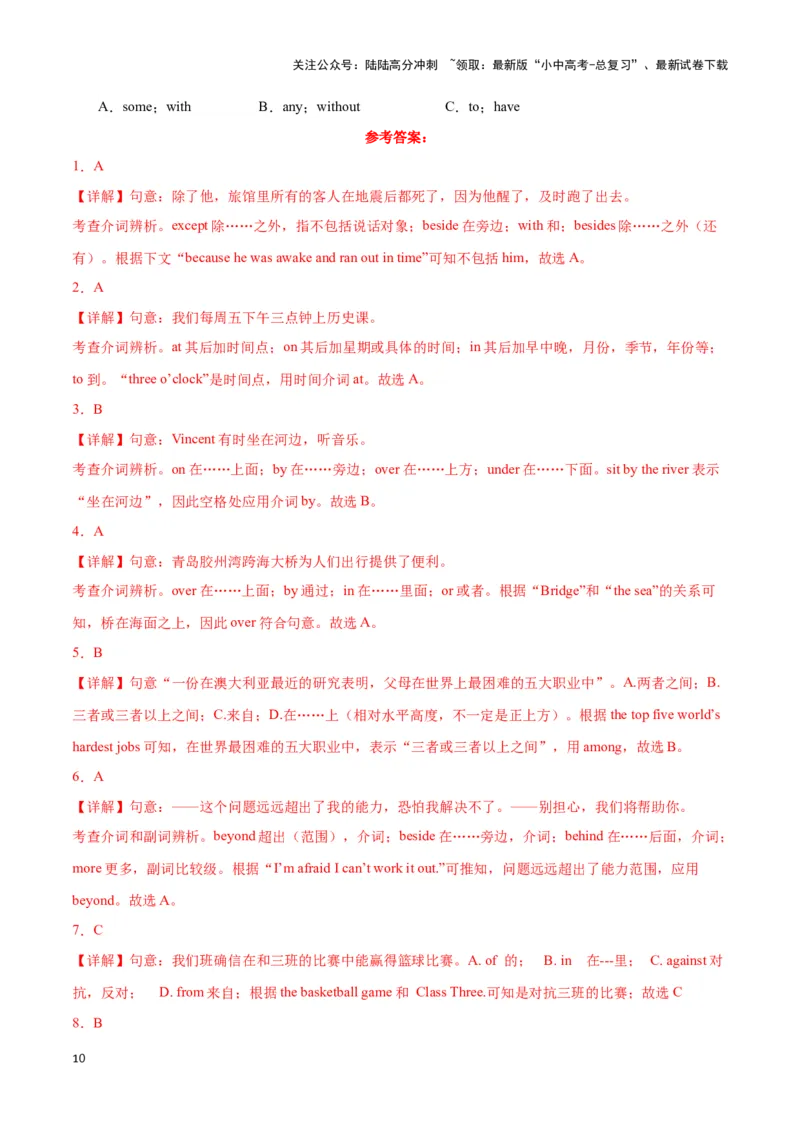 关注公众号：陆陆高分冲刺 ~领取：最新版“小中高考-总复习”、最新试卷下载

A．some；with　　B．any；without　　C．to；have

参考答案：

1．A

【详解】句意：除了他，旅馆里所有的客人在地震后都死了，因为他醒了，及时跑了出去。

考查介词辨析。except 除……之外，指不包括说话对象；beside 在旁边；with 和；besides 除……之外（还有）。根据下文“because he was awake and ran out in time”可知不包括 him，故选 A。

2．A

【详解】句意：我们每周五下午三点钟上历史课。

考查介词辨析。at 其后加时间点；on 其后加星期或具体的时间；in 其后加早中晚，月份，季节，年份等；to 到。“three o’clock”是时间点，用时间介词 at。故选 A。

3．B

【详解】句意：Vincent 有时坐在河边，听音乐。

考查介词辨析。on 在……上面；by 在……旁边；over 在……上方；under 在……下面。sit by the river 表示“坐在河边”，因此空格处应用介词 by。故选 B。

4．A

【详解】句意：青岛胶州湾跨海大桥为人们出行提供了便利。

考查介词辨析。over 在……上面；by 通过；in 在……里面；or 或者。根据“Bridge”和“the sea”的关系可知，桥在海面之上，因此 over 符合句意。故选 A。

5．B

【详解】句意“一份在澳大利亚最近的研究表明，父母在世界上最困难的五大职业中”。A.两者之间；B.三者或三者以上之间；C.来自；D.在……上（相对水平高度，不一定是正上方）。根据 the top five world’s hardest jobs 可知，在世界最困难的五大职业中，表示“三者或三者以上之间”，用 among，故选 B。

6．A

【详解】句意：——这个问题远远超出了我的能力，恐怕我解决不了。——别担心，我们将帮助你。

考查介词和副词辨析。beyond 超出（范围），介词；beside 在……旁边，介词；behind 在……后面，介词；more 更多，副词比较级。根据“I’m afraid I can’t work it out.”可推知，问题远远超出了能力范围，应用 beyond。故选 A。

7．C

【详解】句意：我们班确信在和三班的比赛中能赢得篮球比赛。A. of 的；　B. in　在---里；　C. against 对抗，反对；　D. from 来自；根据 the basketball game 和 Class Three.可知是对抗三班的比赛；故选 C

8．B

10